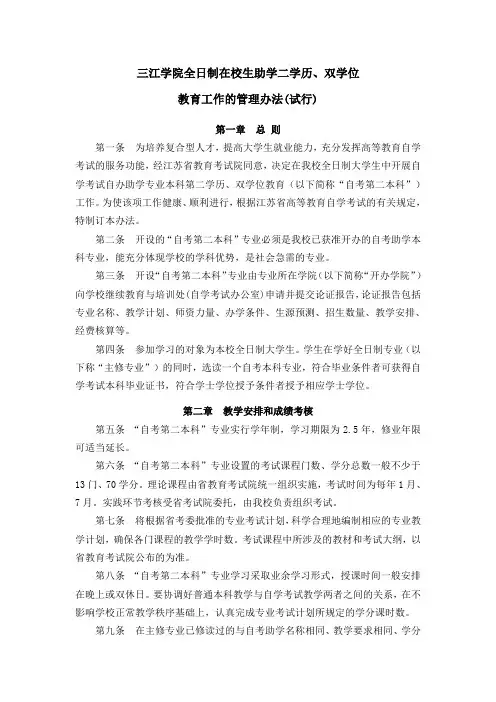 三江学院全日制在校生助学二学历、双学位

教育工作的管理办法(试行)

第一章　总 则

第一条　为培养复合型人才，提高大学生就业能力，充分发挥高等教育自学考试的服务功能，经江苏省教育考试院同意，决定在我校全日制大学生中开展自学考试自办助学专业本科第二学历、双学位教育（以下简称“自考第二本科”）工作。为使该项工作健康、顺利进行，根据江苏省高等教育自学考试的有关规定，特制订本办法。

第二条　开设的“自考第二本科”专业必须是我校已获准开办的自考助学本科专业，能充分体现学校的学科优势，是社会急需的专业。

第三条　开设“自考第二本科”专业由专业所在学院（以下简称“开办学院”）向学校继续教育与培训处(自学考试办公室)申请并提交论证报告，论证报告包括专业名称、教学计划、师资力量、办学条件、生源预测、招生数量、教学安排、经费核算等。

第四条　参加学习的对象为本校全日制大学生。学生在学好全日制专业（以下称“主修专业”）的同时，选读一个自考本科专业，符合毕业条件者可获得自学考试本科毕业证书，符合学士学位授予条件者授予相应学士学位。

第二章　教学安排和成绩考核

第五条　“自考第二本科”专业实行学年制，学习期限为 2.5 年，修业年限可适当延长。

第六条　“自考第二本科”专业设置的考试课程门数、学分总数一般不少于 13 门、70 学分。理论课程由省教育考试院统一组织实施，考试时间为每年 1 月、7 月，实践环节考核受省考试院委托，由我校负责组织考试。

第七条　将根据省考委批准的专业考试计划，科学合理地编制相应的专业教学计划，确保各门课程的教学学时数。考试课程中所涉及的教材和考试大纲，以省教育考试院公布的为准。

第八条　“自考第二本科”专业学习采取业余学习形式，授课时间一般安排在晚上或双休日。要协调好普通本科教学与自学考试教学两者之间的关系，在不影响学校正常教学秩序基础上，认真完成专业考试计划所规定的学分课时数。

第九条　在主修专业已修读过的与自考助学名称相同、教学要求相同、学分